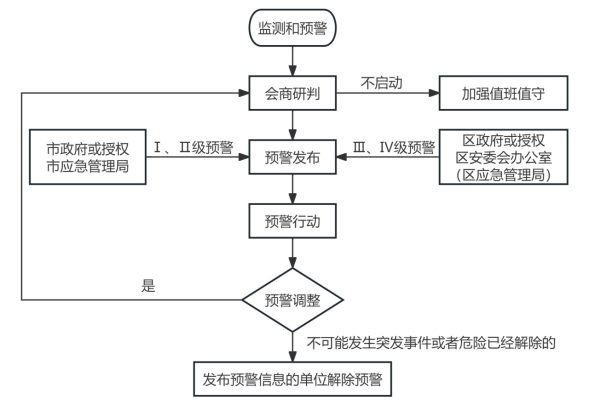 监测和预警

会商研判

不启动

加强值班值守

市政府或授权市应急管理局

Ⅰ、Ⅱ级预警

预警发布

Ⅲ、Ⅳ级预警

区政府或授权区安委会办公室（区应急管理局）

预警行动

是

预警调整

不可能发生突发事件或者危险已经解除的

发布预警信息的单位解除预警